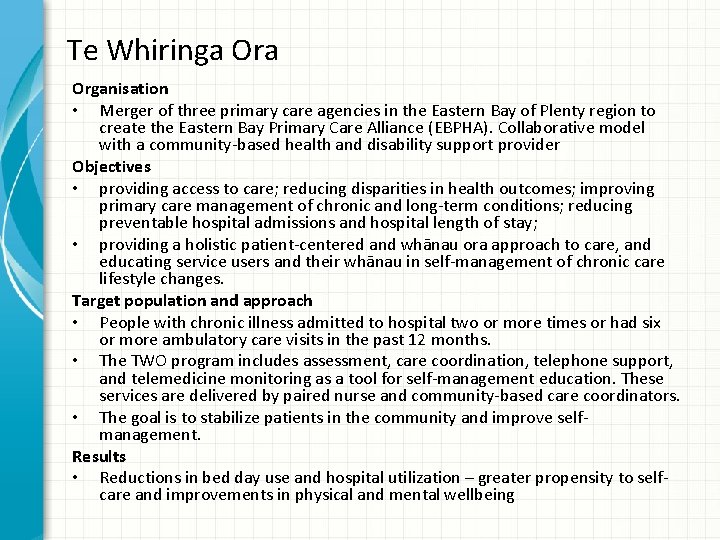 Te Whiringa Ora

Organisation

• Merger of three primary care agencies in the Eastern Bay of Plenty region to create the Eastern Bay Primary Care Alliance (EBPHA). Collaborative model with a community-based health and disability support provider

Objectives

• providing access to care; reducing disparities in health outcomes; improving primary care management of chronic and long-term conditions; reducing preventable hospital admissions and hospital length of stay;

• providing a holistic patient-centered and whānau ora approach to care, and educating service users and their whānau in self-management of chronic care lifestyle changes.

Target population and approach

• People with chronic illness admitted to hospital two or more times or had six or more ambulatory care visits in the past 12 months.

• The TWO program includes assessment, care coordination, telephone support, and telemedicine monitoring as a tool for self-management education. These services are delivered by paired nurse and community-based care coordinators.

• The goal is to stabilize patients in the community and improve self-management.

Results

• Reductions in bed day use and hospital utilization – greater propensity to self-care and improvements in physical and mental wellbeing